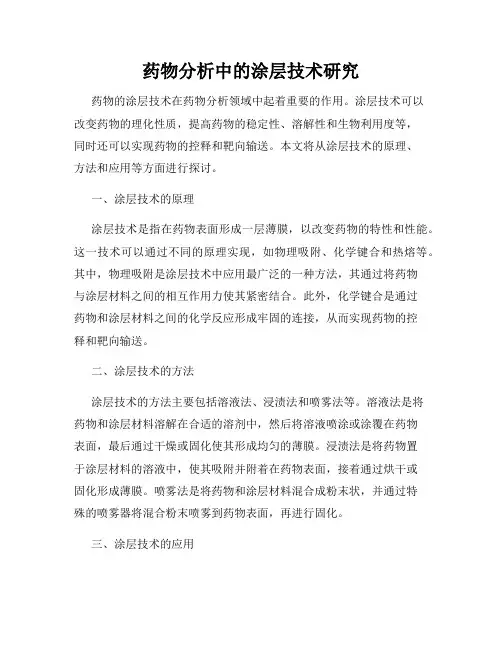 药物分析中的涂层技术研究

药物的涂层技术在药物分析领域中起着重要的作用。涂层技术可以改变药物的理化性质，提高药物的稳定性、溶解性和生物利用度等，同时还可以实现药物的控释和靶向输送。本文将从涂层技术的原理、方法和应用等方面进行探讨。

一、涂层技术的原理

涂层技术是指在药物表面形成一层薄膜，以改变药物的特性和性能。这一技术可以通过不同的原理实现，如物理吸附、化学键合和热熔等。其中，物理吸附是涂层技术中应用最广泛的一种方法，其通过将药物与涂层材料之间的相互作用力使其紧密结合。此外，化学键合是通过药物和涂层材料之间的化学反应形成牢固的连接，从而实现药物的控释和靶向输送。

二、涂层技术的方法

涂层技术的方法主要包括溶液法、浸渍法和喷雾法等。溶液法是将药物和涂层材料溶解在合适的溶剂中，然后将溶液喷涂或涂覆在药物表面，最后通过干燥或固化使其形成均匀的薄膜。浸渍法是将药物置于涂层材料的溶液中，使其吸附并附着在药物表面，接着通过烘干或固化形成薄膜。喷雾法是将药物和涂层材料混合成粉末状，并通过特殊的喷雾器将混合粉末喷雾到药物表面，再进行固化。

三、涂层技术的应用